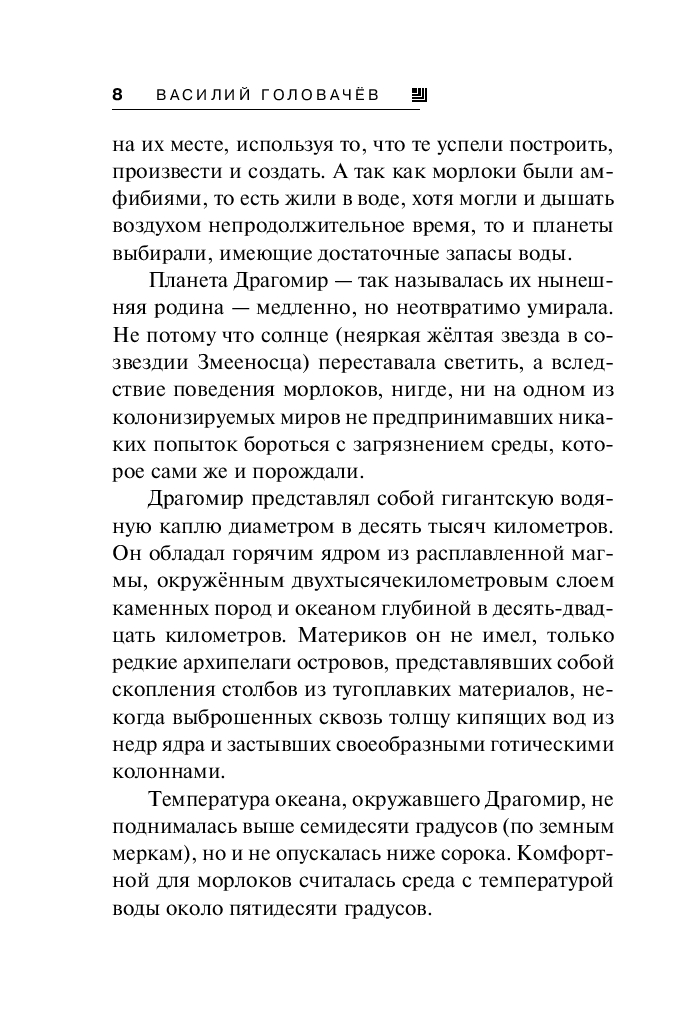 8 ВАСИЛИЙ ГОЛОВАЧЁВ

на их месте, используя то, что те успели построить, произвести и создать. А так как морлоки были амфибиями, то есть жили в воде, хотя могли и дышать воздухом непродолжительное время, то и планеты выбирали, имеющие достаточные запасы воды.

Планета Драгомир — так называлась их нынешняя родина — медленно, но неотвратимо умирала. Не потому что солнце (неяркая жёлтая звезда в созвездии Змееносца) переставала светить, а вследствие поведения морлоков, нигде, ни на одном из колонизируемых миров не предпринимавших никаких попыток бороться с загрязнением среды, которое сами же и порождали.

Драгомир представлял собой гигантскую водяную каплю диаметром в десять тысяч километров. Он обладал горячим ядром из расплавленной магмы, окружённым двухтысячекилометровым слоем каменных пород и океаном глубиной в десять-двадцать километров. Материков он не имел, только редкие архипелаги островов, представлявших собой скопления столбов из тугоплавких материалов, некогда выброшенных сквозь толщу кипящих вод из недр ядра и застывших своеобразными готическими колоннами.

Температура океана, окружавшего Драгомир, не поднималась выше семидесяти градусов (по земным меркам), но и не опускалась ниже сорока. Комфортной для морлоков считалась среда с температурой воды около пятидесяти градусов.